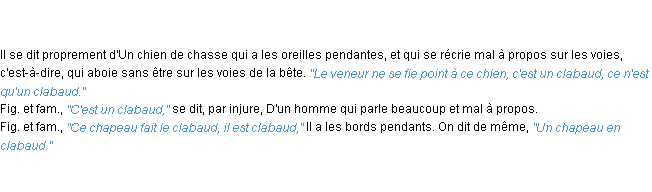 Il se dit proprement d'Un chien de chasse qui a les oreilles pendantes, et qui se récrie mal à propos sur les voies, c'est-à-dire, qui aboie sans être sur les voies de la bête. "Le veneur ne se fie point à ce chien, c'est un clabaud, ce n'est qu'un clabaud."
Fig. et fam., "C'est un clabaud," se dit, par injure, D'un homme qui parle beaucoup et mal à propos.
Fig. et fam., "Ce chapeau fait le clabaud, il est clabaud," Il a les bords pendants. On dit de même, "Un chapeau en clabaud."